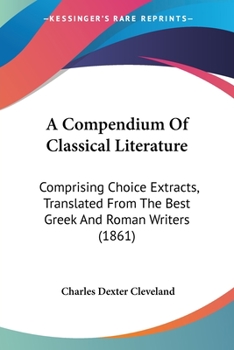 —KESSINGER'S RARE REPRINTS—

A Compendium Of Classical Literature

Comprising Choice Extracts, Translated From The Best Greek And Roman Writers (1861)

Charles Dexter Cleveland